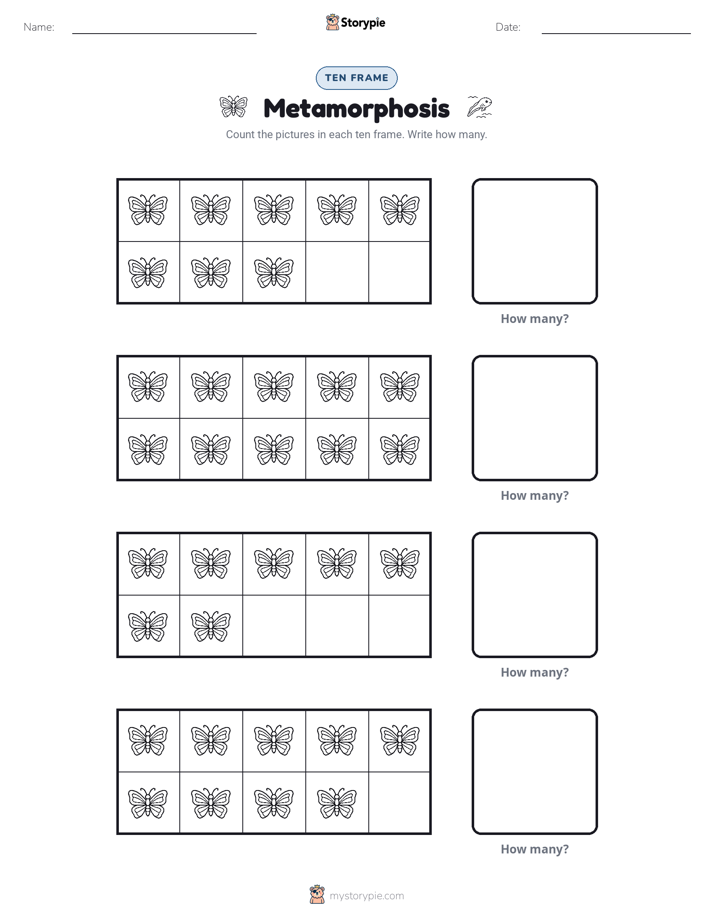 Name: ____ Storypie Date: ____

TEN FRAME

Metamorphosis

Count the pictures in each ten frame. Write how many.

How many?

How many?

How many?

How many?

mystorypie.com